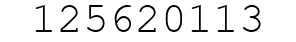 125620113